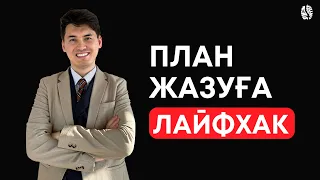 ПЛАН
ЖАЗУҒА
ЛАЙФХАК